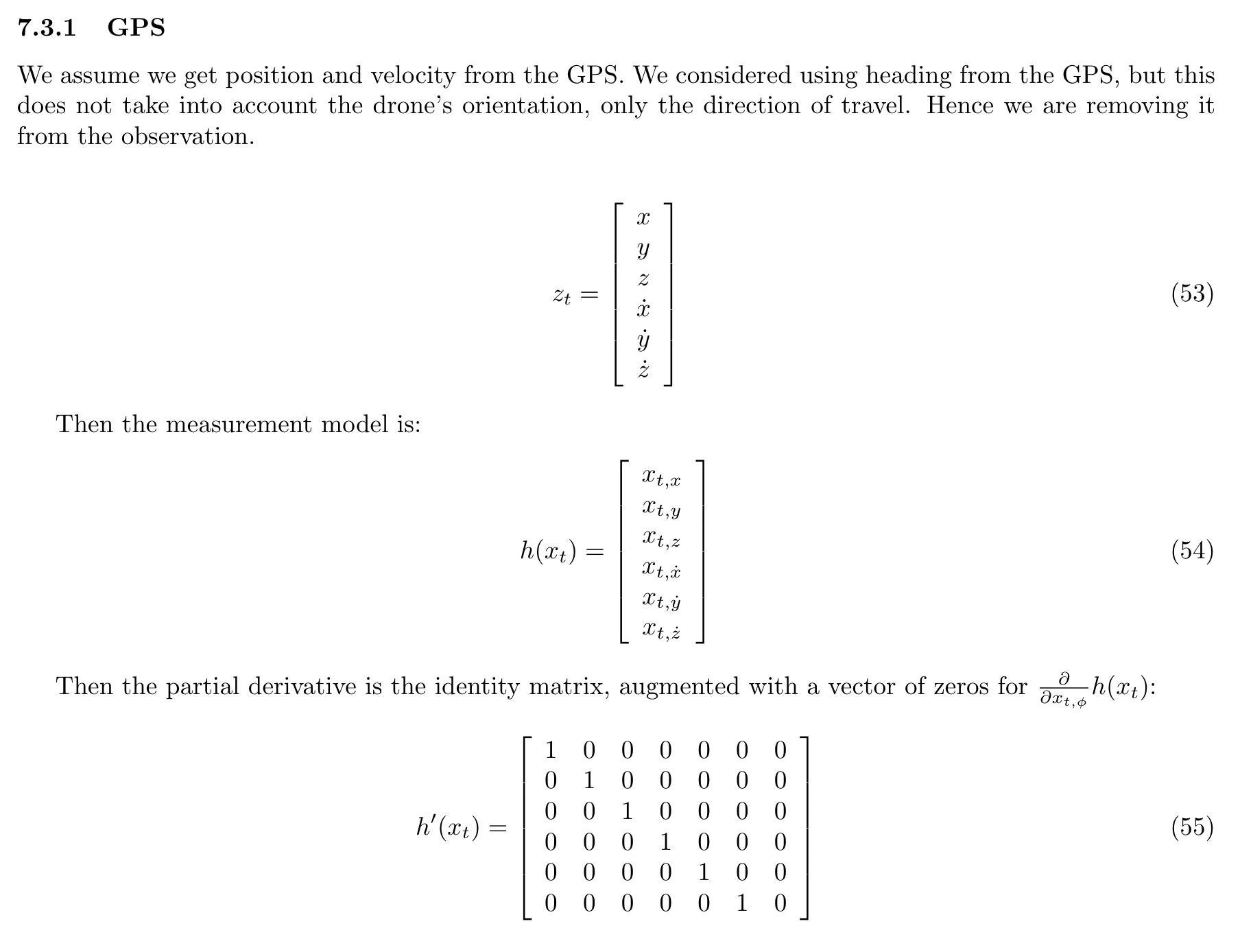 7.3.1 GPS

We assume we get position and velocity from the GPS. We considered using heading from the GPS, but this does not take into account the drone's orientation, only the direction of travel. Hence we are removing it from the observation.

$$z_t = \begin{bmatrix} x \\ y \\ z \\ \dot{x} \\ \dot{y} \\ \dot{z} \end{bmatrix} \quad (53)$$

Then the measurement model is:

$$h(x_t) = \begin{bmatrix} x_{t,x} \\ x_{t,y} \\ x_{t,z} \\ x_{t,\dot{x}} \\ x_{t,\dot{y}} \\ x_{t,\dot{z}} \end{bmatrix} \quad (54)$$

Then the partial derivative is the identity matrix, augmented with a vector of zeros for $\frac{\partial}{\partial x_{t,\phi}} h(x_t)$:

$$h'(x_t) = \begin{bmatrix} 1 & 0 & 0 & 0 & 0 & 0 & 0 \\ 0 & 1 & 0 & 0 & 0 & 0 & 0 \\ 0 & 0 & 1 & 0 & 0 & 0 & 0 \\ 0 & 0 & 0 & 1 & 0 & 0 & 0 \\ 0 & 0 & 0 & 0 & 1 & 0 & 0 \\ 0 & 0 & 0 & 0 & 0 & 1 & 0 \end{bmatrix} \quad (55)$$